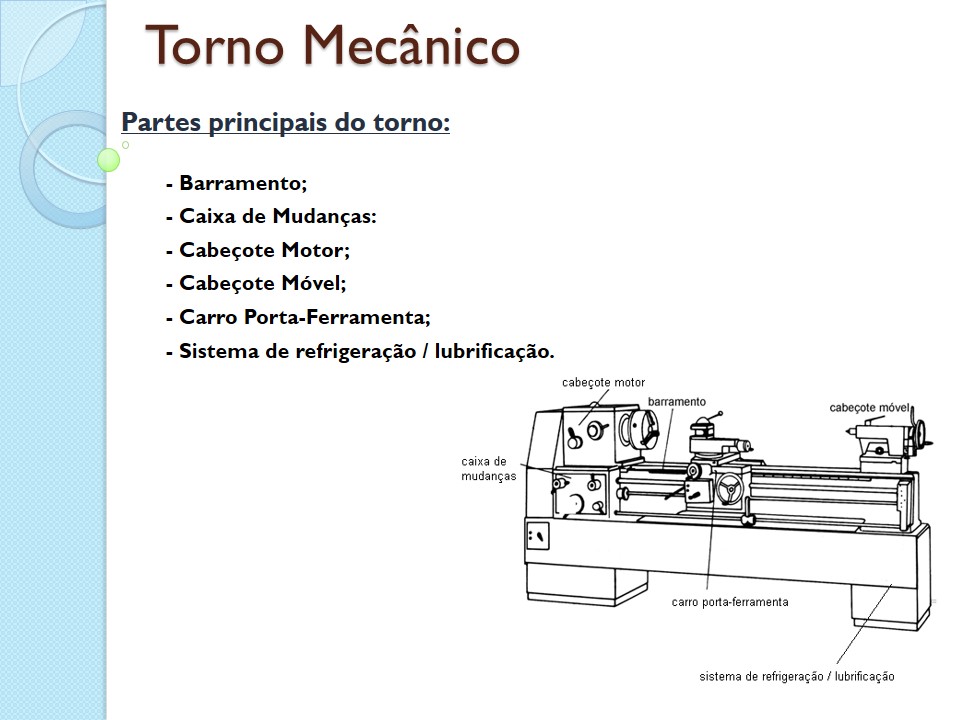 Torno Mecânico

Partes principais do torno:

- Barramento;
- Caixa de Mudanças:
- Cabeçote Motor;
- Cabeçote Móvel;
- Carro Porta-Ferramenta;
- Sistema de refrigeração / lubrificação.

cabeçote motor
barramento
cabeçote móvel
caixa de mudanças
carro porta-ferramenta
sistema de refrigeração / lubrificação